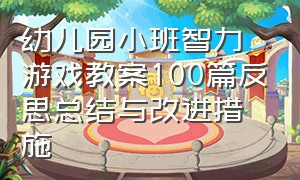 幼儿园小班智力游戏教案100篇反思总结与改进措施